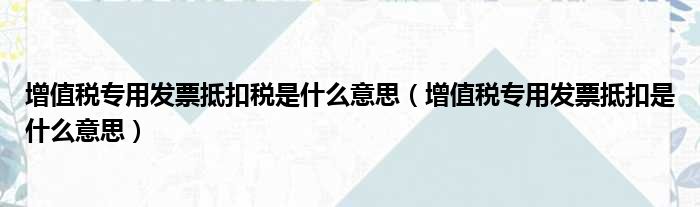 增值税专用发票抵扣税是什么意思（增值税专用发票抵扣是什么意思）